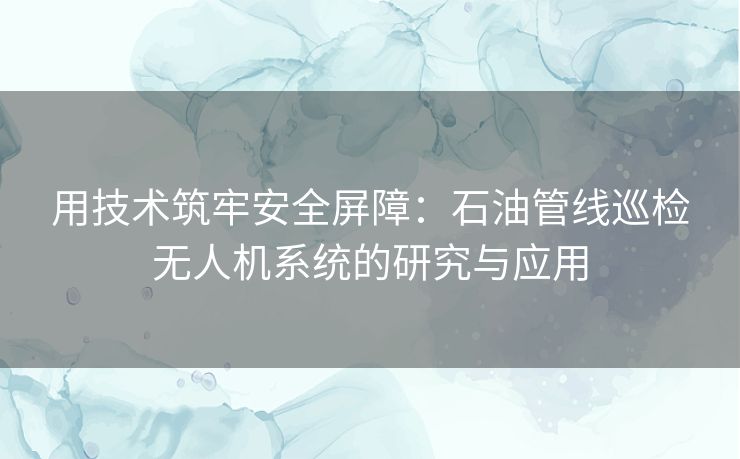 用技术筑牢安全屏障：石油管线巡检无人机系统的研究与应用